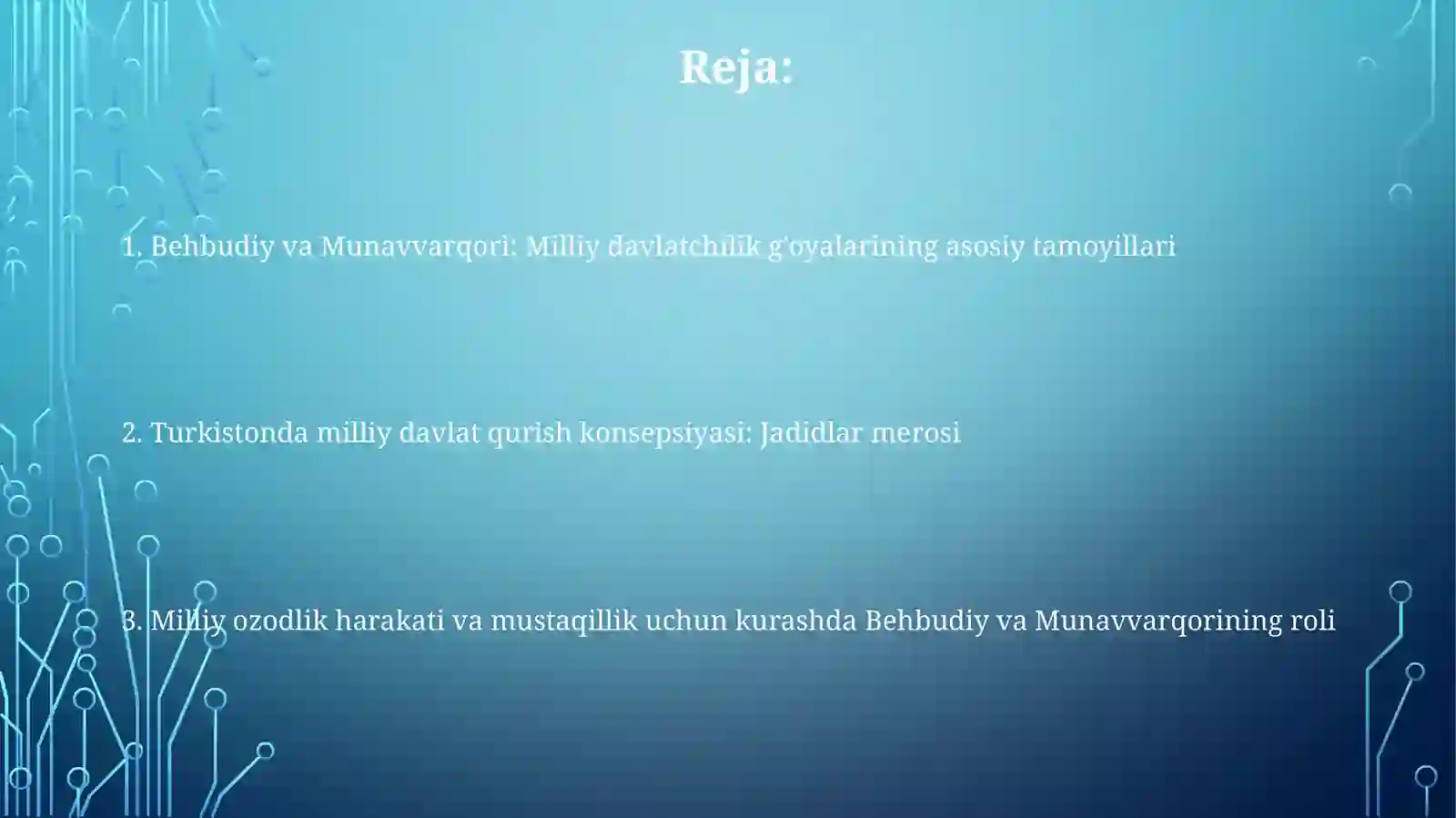 Reja:

1. Behbudiy va Munavvarqori: Milliy davlatchilik g'oyalarining asosiy tamoyillari

2. Turkistonda milliy davlat qurish konsepsiyasi: Jadidlar merosi

3. Milliy ozodlik harakati va mustaqillik uchun kurashda Behbudiy va Munavvarqorining roli